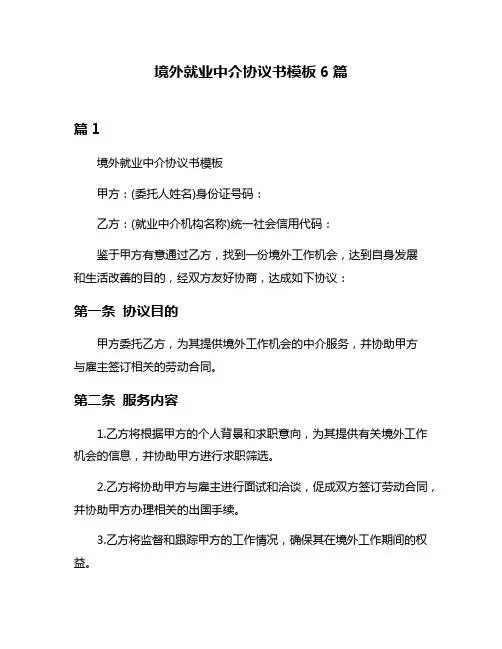 境外就业中介协议书模板 6 篇

篇 1

境外就业中介协议书模板

甲方：(委托人姓名)身份证号码：

乙方：(就业中介机构名称)统一社会信用代码：

鉴于甲方有意通过乙方，找到一份境外工作机会，达到自身发展和生活改善的目的，经双方友好协商，达成如下协议：

第一条 协议目的

甲方委托乙方，为其提供境外工作机会的中介服务，并协助甲方与雇主签订相关的劳动合同。

第二条 服务内容

1.乙方将根据甲方的个人背景和求职意向，为其提供有关境外工作机会的信息，并协助甲方进行求职筛选。

2.乙方将协助甲方与雇主进行面试和洽谈，促成双方签订劳动合同，并协助甲方办理相关的出国手续。

3.乙方将监督和跟踪甲方的工作情况，确保其在境外工作期间的权益。